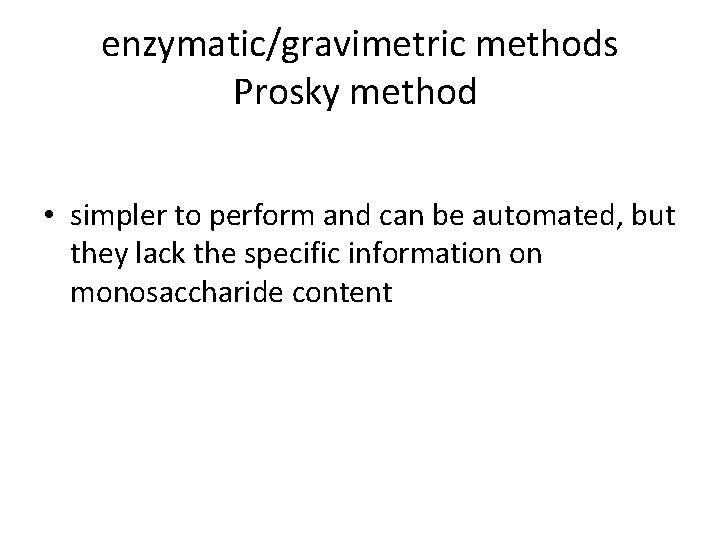 enzymatic/gravimetric methods
Prosky method

• simpler to perform and can be automated, but they lack the specific information on monosaccharide content